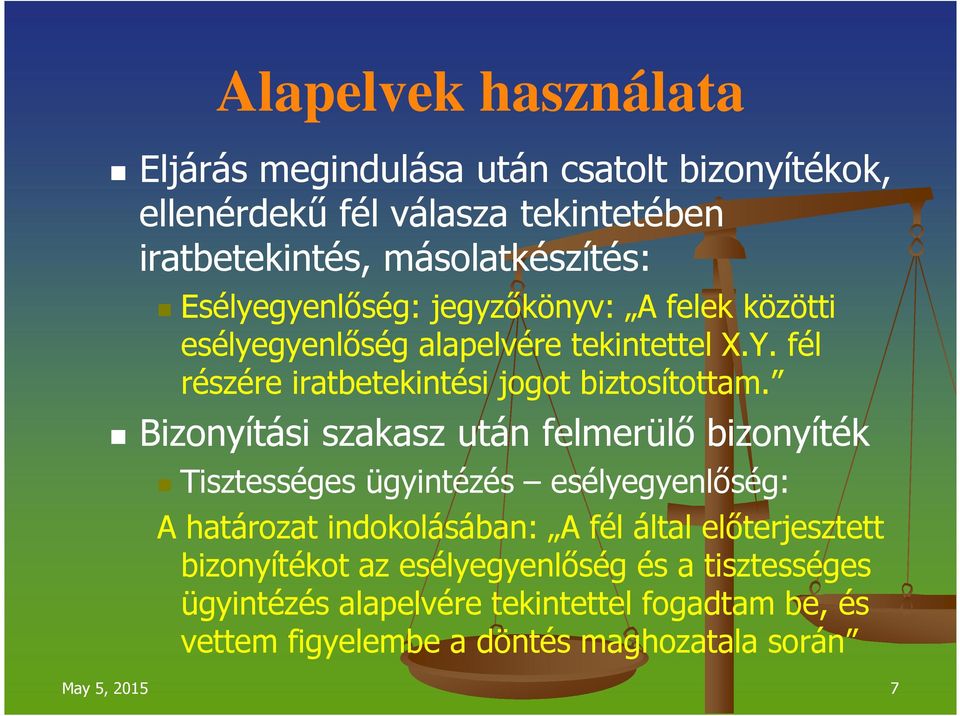 Alapelvek használata

Eljárás megindulása után csatolt bizonyítékok, ellenérdekű fél válasza tekintetében iratbetekintés, másolatkészítés:

Esélyegyenlőség: jegyzőkönyv: „A felek közötti esélyegyenlőség alapelvére tekintettel X.Y. fél részére iratbetekintési jogot biztosítottam.”

Bizonyítási szakasz után felmerülő bizonyíték

Tisztességes ügyintézés – esélyegyenlőség:

A határozat indokolásában: „A fél által előterjesztett bizonyítékot az esélyegyenlőség és a tisztességes ügyintézés alapelvére tekintettel fogadtam be, és vettem figyelembe a döntés maghozatala során”

May 5, 2015

7